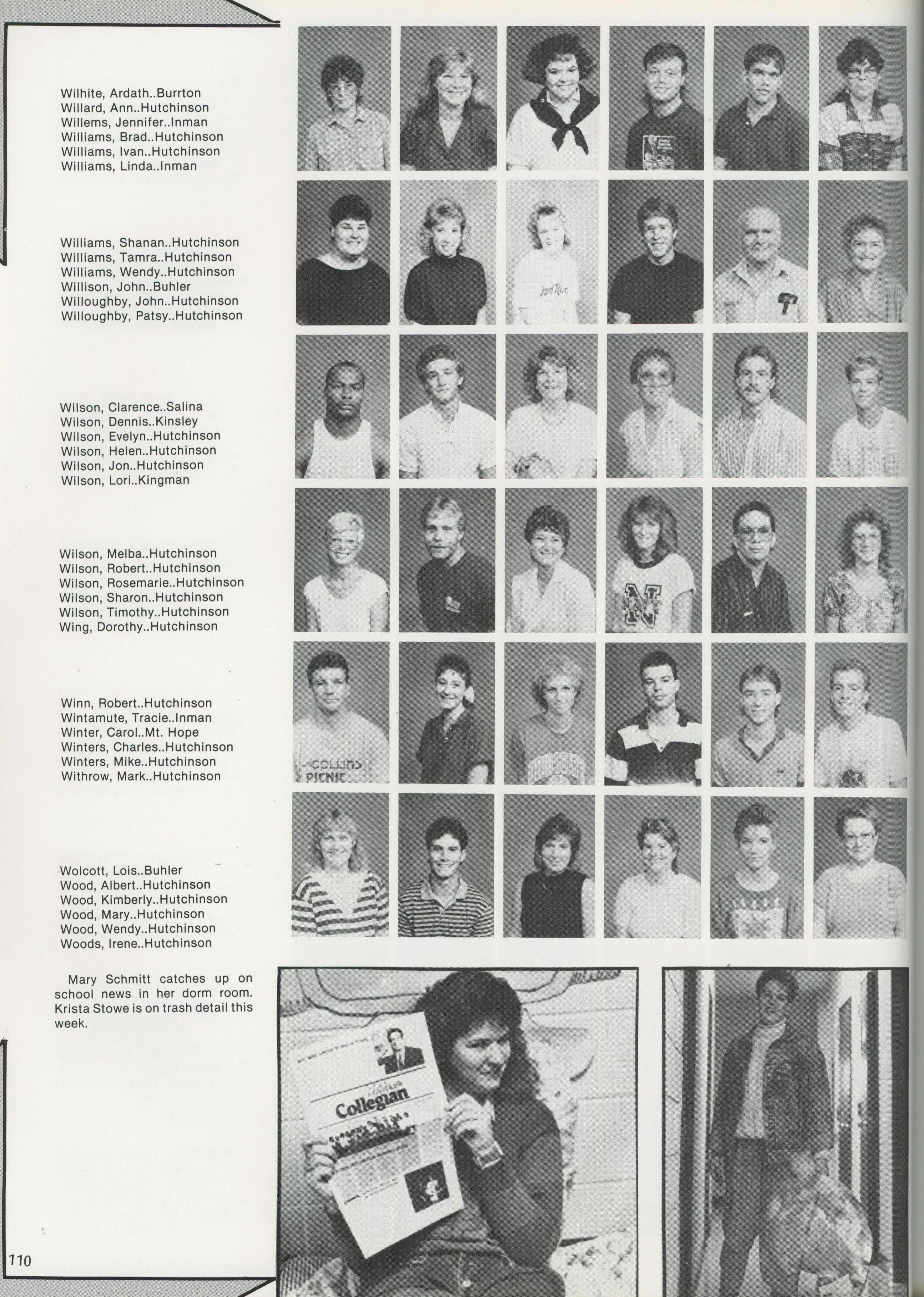 Wilhite, Ardath..Burrton
Willard, Ann..Hutchinson
Willems, Jennifer..Inman
Williams, Brad..Hutchinson
Williams, Ivan..Hutchinson
Williams, Linda..Inman

Williams, Shanan..Hutchinson
Williams, Tamra..Hutchinson
Williams, Wendy..Hutchinson
Willison, John..Buhler
Willoughby, John..Hutchinson
Willoughby, Patsy..Hutchinson

Wilson, Clarence..Salina
Wilson, Dennis..Kinsley
Wilson, Evelyn..Hutchinson
Wilson, Helen..Hutchinson
Wilson, Jon..Hutchinson
Wilson, Lori..Kingman

Wilson, Melba..Hutchinson
Wilson, Robert..Hutchinson
Wilson, Rosemarie..Hutchinson
Wilson, Sharon..Hutchinson
Wilson, Timothy..Hutchinson
Wing, Dorothy..Hutchinson

Winn, Robert..Hutchinson
Wintamute, Tracie..Inman
Winter, Carol..Mt. Hope
Winters, Charles..Hutchinson
Winters, Mike..Hutchinson
Withrow, Mark..Hutchinson

Wolcott, Lois..Buhler
Wood, Albert..Hutchinson
Wood, Kimberly..Hutchinson
Wood, Mary..Hutchinson
Wood, Wendy..Hutchinson
Woods, Irene..Hutchinson

Mary Schmitt catches up on school news in her dorm room. Krista Stowe is on trash detail this week.

Collegian

110